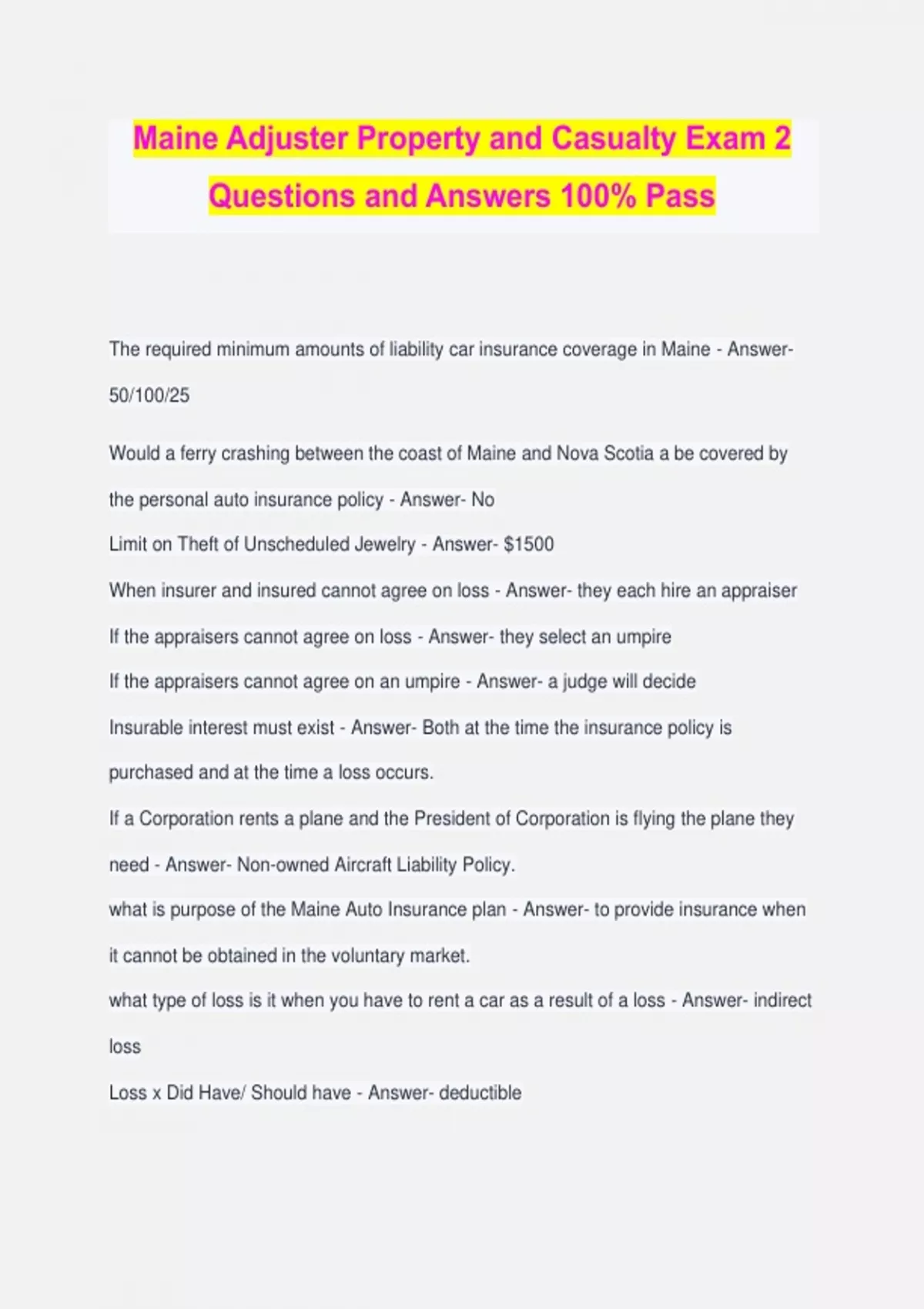 Maine Adjuster Property and Casualty Exam 2 Questions and Answers 100% Pass

The required minimum amounts of liability car insurance coverage in Maine - Answer- 50/100/25

Would a ferry crashing between the coast of Maine and Nova Scotia a be covered by the personal auto insurance policy - Answer- No

Limit on Theft of Unscheduled Jewelry - Answer- $1500

When insurer and insured cannot agree on loss - Answer- they each hire an appraiser

If the appraisers cannot agree on loss - Answer- they select an umpire

If the appraisers cannot agree on an umpire - Answer- a judge will decide

Insurable interest must exist - Answer- Both at the time the insurance policy is purchased and at the time a loss occurs.

If a Corporation rents a plane and the President of Corporation is flying the plane they need - Answer- Non-owned Aircraft Liability Policy.

what is purpose of the Maine Auto Insurance plan - Answer- to provide insurance when it cannot be obtained in the voluntary market.

what type of loss is it when you have to rent a car as a result of a loss - Answer- indirect loss

Loss x Did Have/ Should have - Answer- deductible